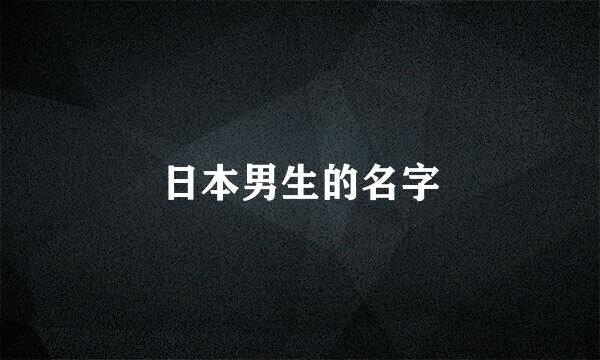 日本男生的名字